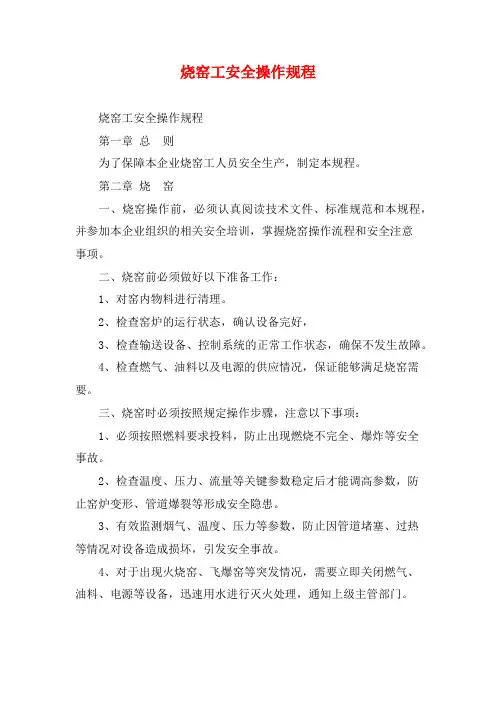 烧窑工安全操作规程

烧窑工安全操作规程

第一章 总 则

为了保障本企业烧窑工人员安全生产，制定本规程。

第二章 烧 窑

一、烧窑操作前，必须认真阅读技术文件、标准规范和本规程，并参加本企业组织的相关安全培训，掌握烧窑操作流程和安全注意事项。

二、烧窑前必须做好以下准备工作：

1、对窑内物料进行清理。

2、检查窑炉的运行状态，确认设备完好，

3、检查输送设备、控制系统的正常工作状态，确保不发生故障。

4、检查燃气、油料以及电源的供应情况，保证能够满足烧窑需要。

三、烧窑时必须按照规定操作步骤，注意以下事项：

1、必须按照燃料要求投料，防止出现燃烧不完全、爆炸等安全事故。

2、检查温度、压力、流量等关键参数稳定后才能调高参数，防止窑炉变形、管道爆裂等形成安全隐患。

3、有效监测烟气、温度、压力等参数，防止因管道堵塞、过热等情况对设备造成损坏，引发安全事故。

4、对于出现火烧窑、飞爆窑等突发情况，需要立即关闭燃气、油料、电源等设备，迅速用水进行灭火处理，通知上级主管部门。